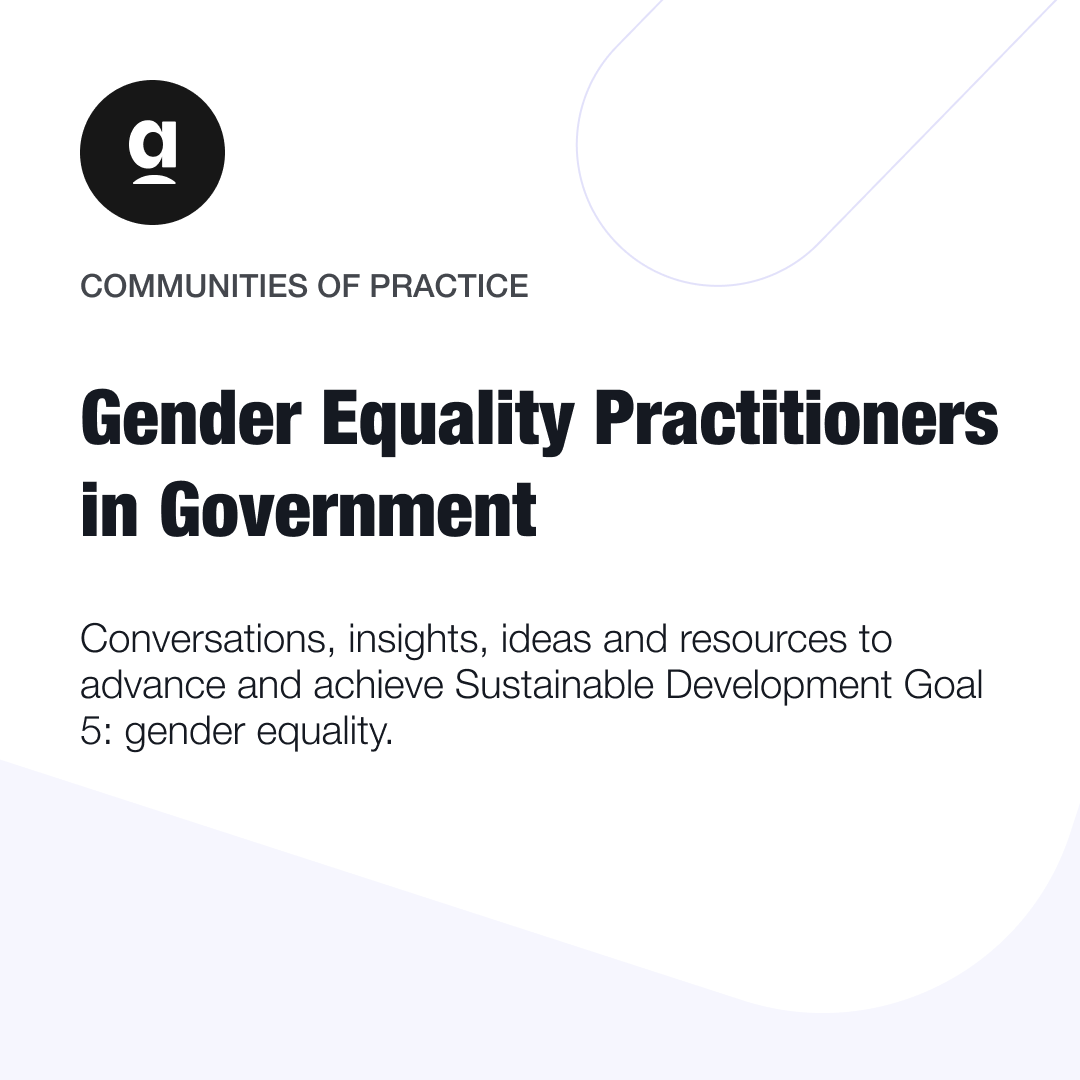 COMMUNITIES OF PRACTICE

Gender Equality Practitioners in Government

Conversations, insights, ideas and resources to advance and achieve Sustainable Development Goal 5: gender equality.